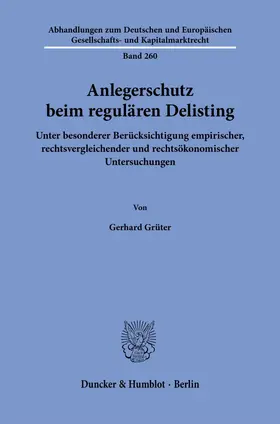 Abhandlungen zum Deutschen und Europäischen Gesellschafts- und Kapitalmarktrecht

Band 260

Anlegerschutz beim regulären Delisting

Unter besonderer Berücksichtigung empirischer, rechtsvergleichender und rechtsökonomischer Untersuchungen

Von

Gerhard Grüter

Duncker & Humblot · Berlin